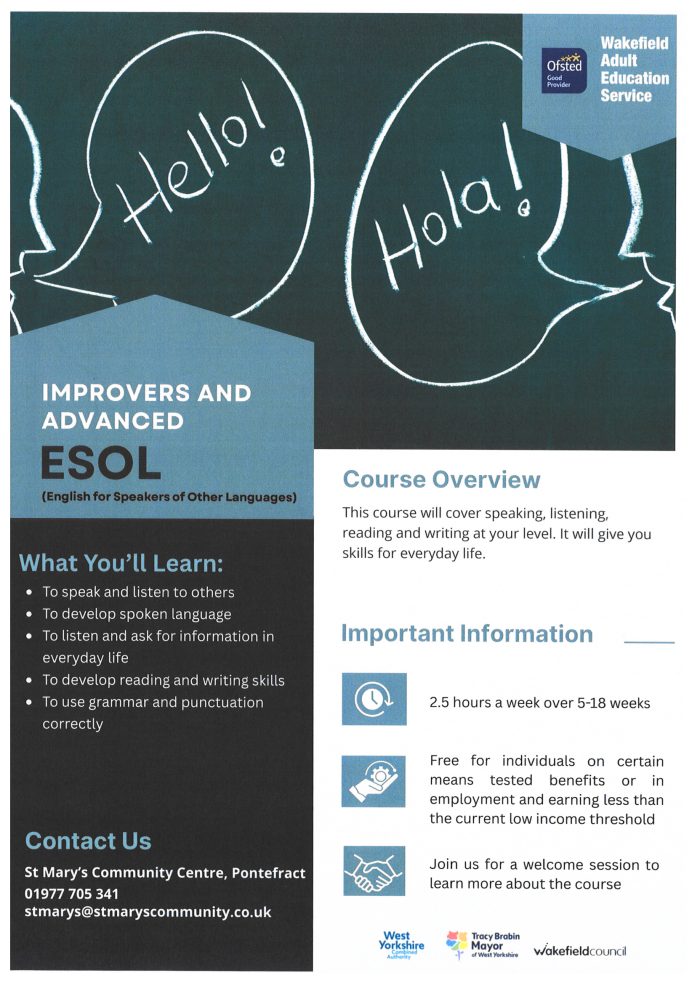 Ofsted
Good Provider

Wakefield Adult Education Service

Hello!

Hola!

IMPROVERS AND ADVANCED

ESOL

(English for Speakers of Other Languages)

What You'll Learn:

• To speak and listen to others
• To develop spoken language
• To listen and ask for information in everyday life
• To develop reading and writing skills
• To use grammar and punctuation correctly

Contact Us

St Mary's Community Centre, Pontefract
01977 705 341
stmarys@stmaryscommunity.co.uk

Course Overview

This course will cover speaking, listening, reading and writing at your level. It will give you skills for everyday life.

Important Information

2.5 hours a week over 5-18 weeks

Free for individuals on certain means tested benefits or in employment and earning less than the current low income threshold

Join us for a welcome session to learn more about the course

West Yorkshire Combined Authority

Tracy Brabin Mayor of West Yorkshire

wakefieldcouncil